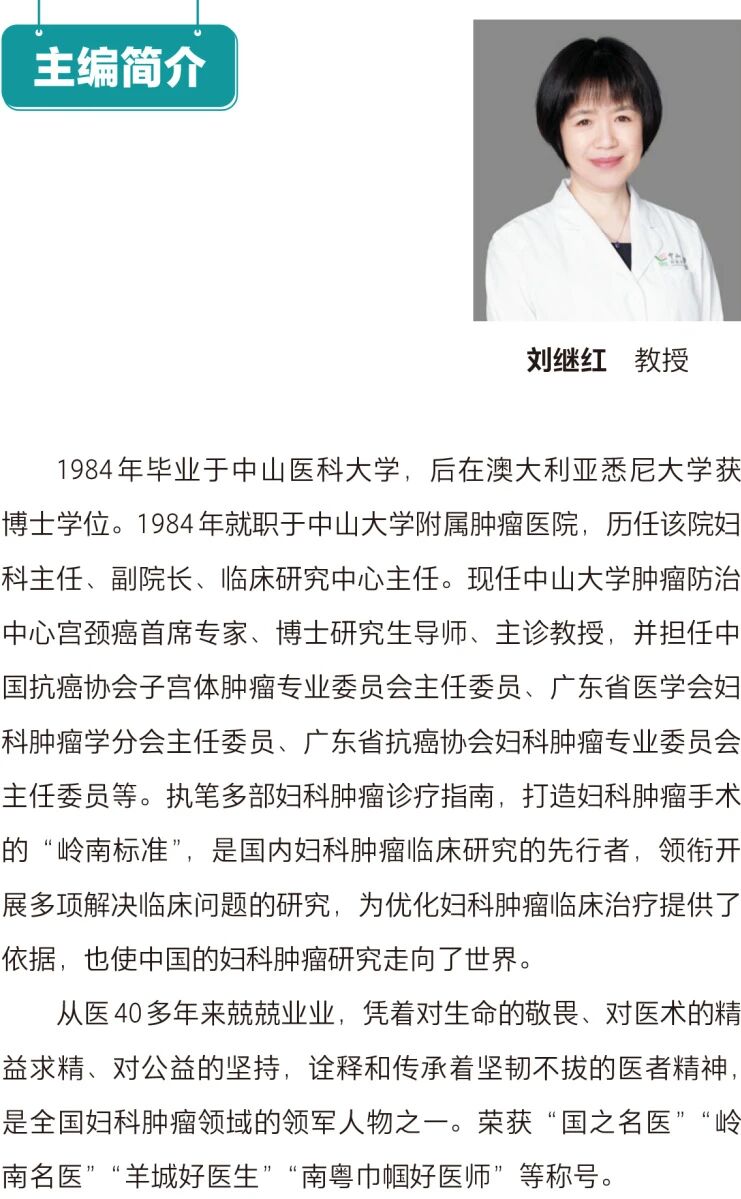 主编简介

刘继红 教授

1984年毕业于中山医科大学，后在澳大利亚悉尼大学获博士学位。1984年就职于中山大学附属肿瘤医院，历任该院妇科主任、副院长、临床研究中心主任。现任中山大学肿瘤防治中心宫颈癌首席专家、博士研究生导师、主诊教授，并担任中国抗癌协会子宫体肿瘤专业委员会主任委员、广东省医学会妇科肿瘤学分会主任委员、广东省抗癌协会妇科肿瘤专业委员会主任委员等。执笔多部妇科肿瘤诊疗指南，打造妇科肿瘤手术的“岭南标准”，是国内妇科肿瘤临床研究的先行者，领衔开展多项解决临床问题的研究，为优化妇科肿瘤临床治疗提供了依据，也使中国的妇科肿瘤研究走向了世界。

从医40多年来兢兢业业，凭着对生命的敬畏、对医术的精益求精、对公益的坚持，诠释和传承着坚韧不拔的医者精神，是全国妇科肿瘤领域的领军人物之一。荣获“国之名医”“岭南名医”“羊城好医生”“南粤巾帼好医师”等称号。